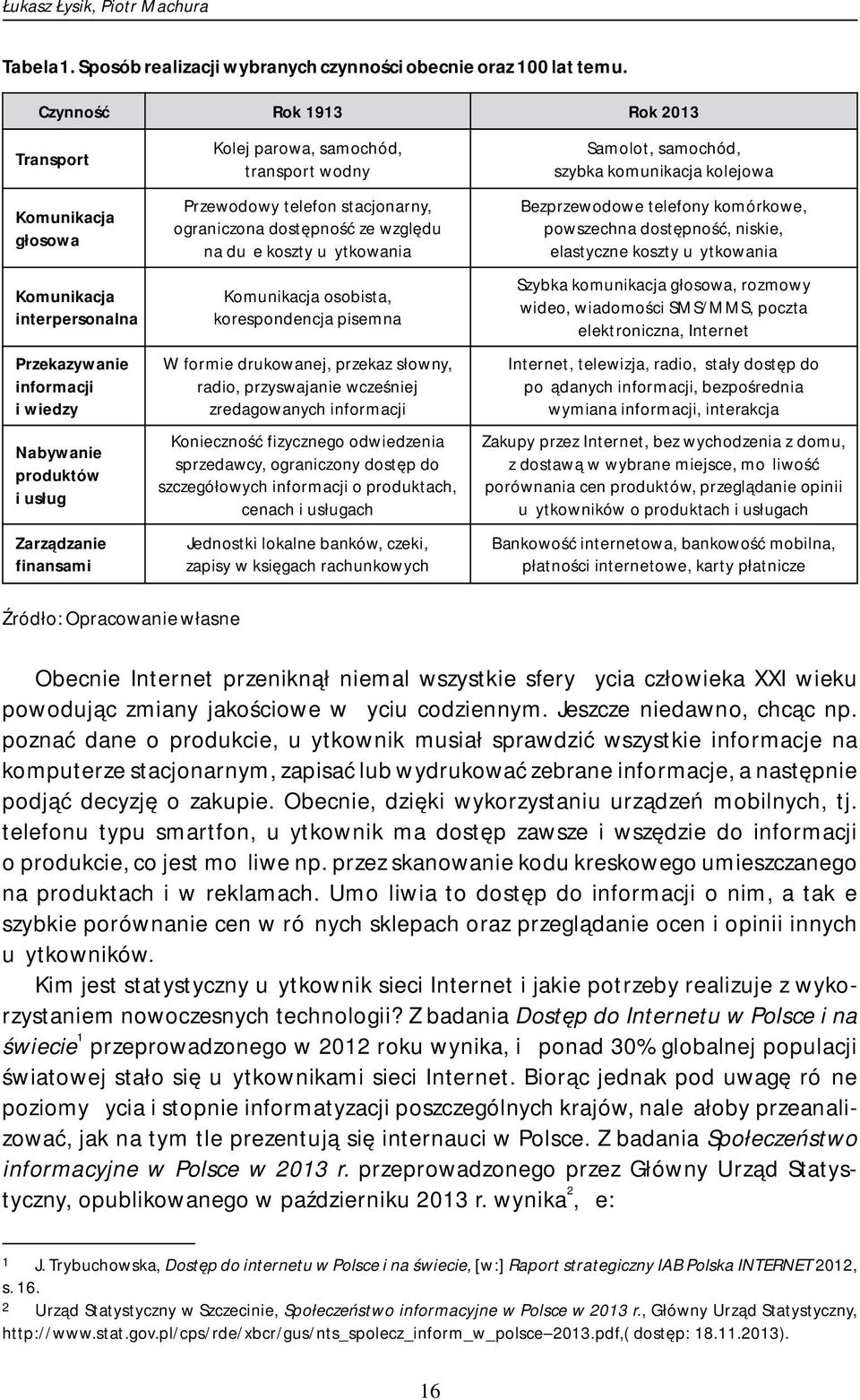 Łukasz Łysik, Piotr Machura

Tabela 1. Sposób realizacji wybranych czynności obecnie oraz 100 lat temu.

| Czynność | Rok 1913 | Rok 2013 |
|---|---|---|
| Transport | Kolej parowa, samochód, transport wodny | Samolot, samochód, szybka komunikacja kolejowa |
| Komunikacja głosowa | Przewodowy telefon stacjonarny, ograniczona dostępność ze względu na du e koszty u ytkowania | Bezprzewodowe telefony komórkowe, powszechna dostępność, niskie, elastyczne koszty u ytkowania |
| Komunikacja interpersonalna | Komunikacja osobista, korespondencja pisemna | Szybka komunikacja głosowa, rozmowy wideo, wiadomości SMS/MMS, poczta elektroniczna, Internet |
| Przekazywanie informacji i wiedzy | W formie drukowanej, przekaz słowny, radio, przyswajanie wcześniej zredagowanych informacji | Internet, telewizja, radio, stały dostęp do po ądanych informacji, bezpośrednia wymiana informacji, interakcja |
| Nabywanie produktów i usług | Konieczność fizycznego odwiedzenia sprzedawcy, ograniczony dostęp do szczegółowych informacji o produktach, cenach i usługach | Zakupy przez Internet, bez wychodzenia z domu, z dostawą w wybrane miejsce, mo liwość porównania cen produktów, przeglądanie opinii u ytkowników o produktach i usługach |
| Zarządzanie finansami | Jednostki lokalne banków, czeki, zapisy w księgach rachunkowych | Bankowość internetowa, bankowość mobilna, płatności internetowe, karty płatnicze |

Źródło: Opracowanie własne

Obecnie Internet przeniknął niemal wszystkie sfery ycia człowieka XXI wieku powodując zmiany jakościowe w yciu codziennym. Jeszcze niedawno, chcąc np. poznać dane o produkcie, u ytkownik musiał sprawdzić wszystkie informacje na komputerze stacjonarnym, zapisać lub wydrukować zebrane informacje, a następnie podjąć decyzję o zakupie. Obecnie, dzięki wykorzystaniu urządzeń mobilnych, tj. telefonu typu smartfon, u ytkownik ma dostęp zawsze i wszędzie do informacji o produkcie, co jest mo liwe np. przez skanowanie kodu kreskowego umieszczanego na produktach i w reklamach. Umo liwia to dostęp do informacji o nim, a tak e szybkie porównanie cen w ró nych sklepach oraz przeglądanie ocen i opinii innych u ytkowników.

Kim jest statystyczny u ytkownik sieci Internet i jakie potrzeby realizuje z wykorzystaniem nowoczesnych technologii? Z badania Dostęp do Internetu w Polsce i na świecie$^1$ przeprowadzonego w 2012 roku wynika, i ponad 30% globalnej populacji światowej stało się u ytkownikami sieci Internet. Biorąc jednak pod uwagę ró ne poziomy ycia i stopnie informatyzacji poszczególnych krajów, nale ałoby przeanalizować, jak na tym tle prezentują się internauci w Polsce. Z badania Społeczeństwo informacyjne w Polsce w 2013 r. przeprowadzonego przez Główny Urząd Statystyczny, opublikowanego w październiku 2013 r. wynika$^2$, e:

1 J. Trybuchowska, Dostęp do internetu w Polsce i na świecie, [w:] Raport strategiczny IAB Polska INTERNET 2012, s. 16.

2 Urząd Statystyczny w Szczecinie, Społeczeństwo informacyjne w Polsce w 2013 r., Główny Urząd Statystyczny, http://www.stat.gov.pl/cps/rde/xbcr/gus/nts_spolecz_inform_w_polsce–2013.pdf,( dostęp: 18.11.2013).

16